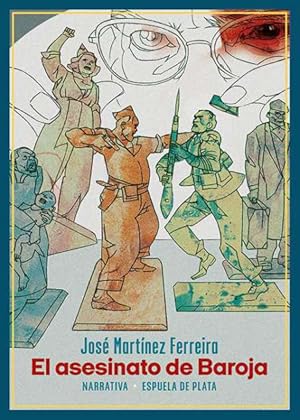 José Martínez Ferreira
El asesinato de Baroja
NARRATIVA · ESPUELA DE PLATA